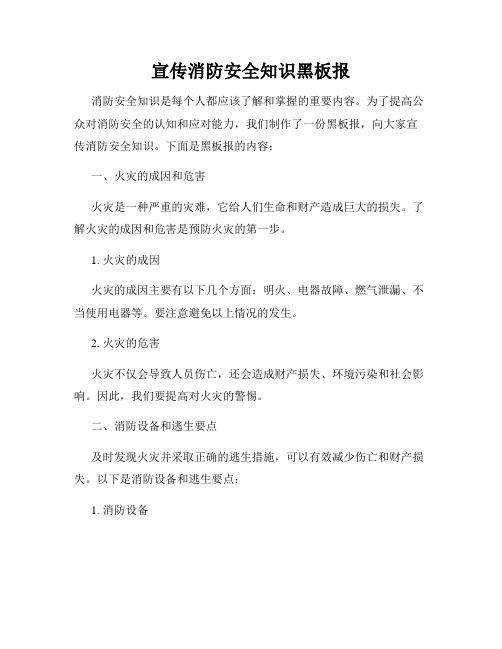 宣传消防安全知识黑板报

消防安全知识是每个人都应该了解和掌握的重要内容。为了提高公众对消防安全的认知和应对能力，我们制作了一份黑板报，向大家宣传消防安全知识。下面是黑板报的内容：

一、火灾的成因和危害

火灾是一种严重的灾难，它给人们生命和财产造成巨大的损失。了解火灾的成因和危害是预防火灾的第一步。

1. 火灾的成因

火灾的成因主要有以下几个方面：明火、电器故障、燃气泄漏、不当使用电器等。要注意避免以上情况的发生。

2. 火灾的危害

火灾不仅会导致人员伤亡，还会造成财产损失、环境污染和社会影响。因此，我们要提高对火灾的警惕。

二、消防设备和逃生要点

及时发现火灾并采取正确的逃生措施，可以有效减少伤亡和财产损失。以下是消防设备和逃生要点：

1. 消防设备